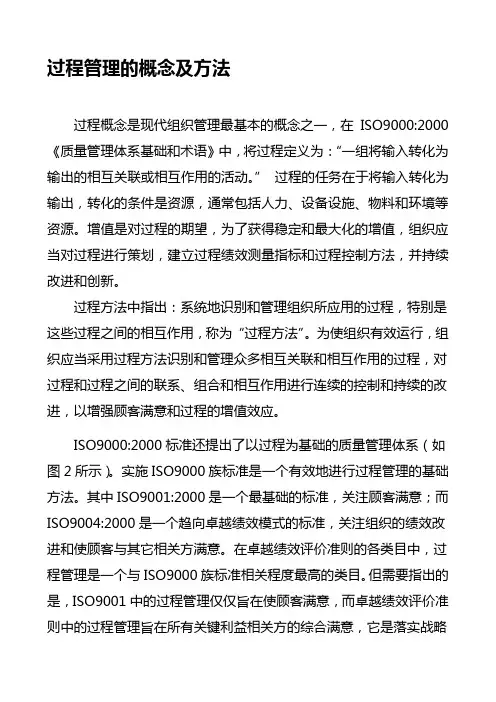 过程管理的概念及方法

过程概念是现代组织管理最基本的概念之一，在 ISO9000:2000《质量管理体系基础和术语》中，将过程定义为："一组将输入转化为输出的相互关联或相互作用的活动。" 过程的任务在于将输入转化为输出，转化的条件是资源，通常包括人力、设备设施、物料和环境等资源。增值是对过程的期望，为了获得稳定和最大化的增值，组织应当对过程进行策划，建立过程绩效测量指标和过程控制方法，并持续改进和创新。

过程方法中指出：系统地识别和管理组织所应用的过程，特别是这些过程之间的相互作用，称为"过程方法"。为使组织有效运行，组织应当采用过程方法识别和管理众多相互关联和相互作用的过程，对过程和过程之间的联系、组合和相互作用进行连续的控制和持续的改进，以增强顾客满意和过程的增值效应。

ISO9000:2000 标准还提出了以过程为基础的质量管理体系（如图 2 所示）。实施 ISO9000 族标准是一个有效地进行过程管理的基础方法。其中 ISO9001:2000 是一个最基础的标准，关注顾客满意；而 ISO9004:2000 是一个趋向卓越绩效模式的标准，关注组织的绩效改进和使顾客与其它相关方满意。在卓越绩效评价准则的各类目中，过程管理是一个与 ISO9000 族标准相关程度最高的类目。但需要指出的是，ISO9001 中的过程管理仅仅旨在使顾客满意，而卓越绩效评价准则中的过程管理旨在所有关键利益相关方的综合满意，它是落实战略